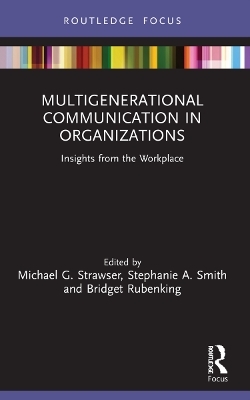 ROUTLEDGE FOCUS

MULTIGENERATIONAL COMMUNICATION IN ORGANIZATIONS

Insights from the Workplace

Edited by
Michael G. Strawser, Stephanie A. Smith and Bridget Rubenking

ROUTLEDGE
Focus